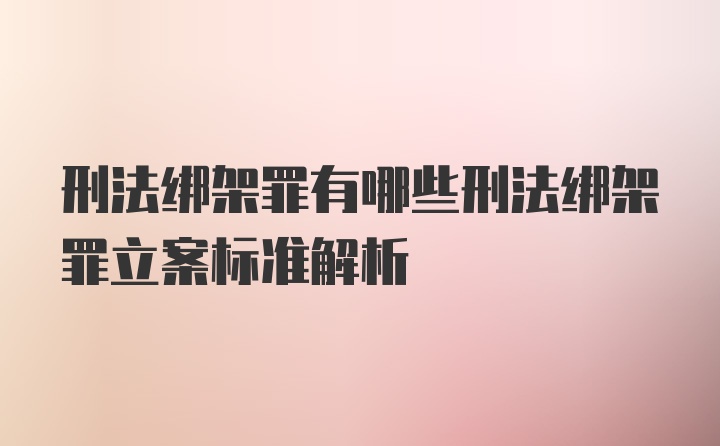 刑法绑架罪有哪些刑法绑架罪立案标准解析